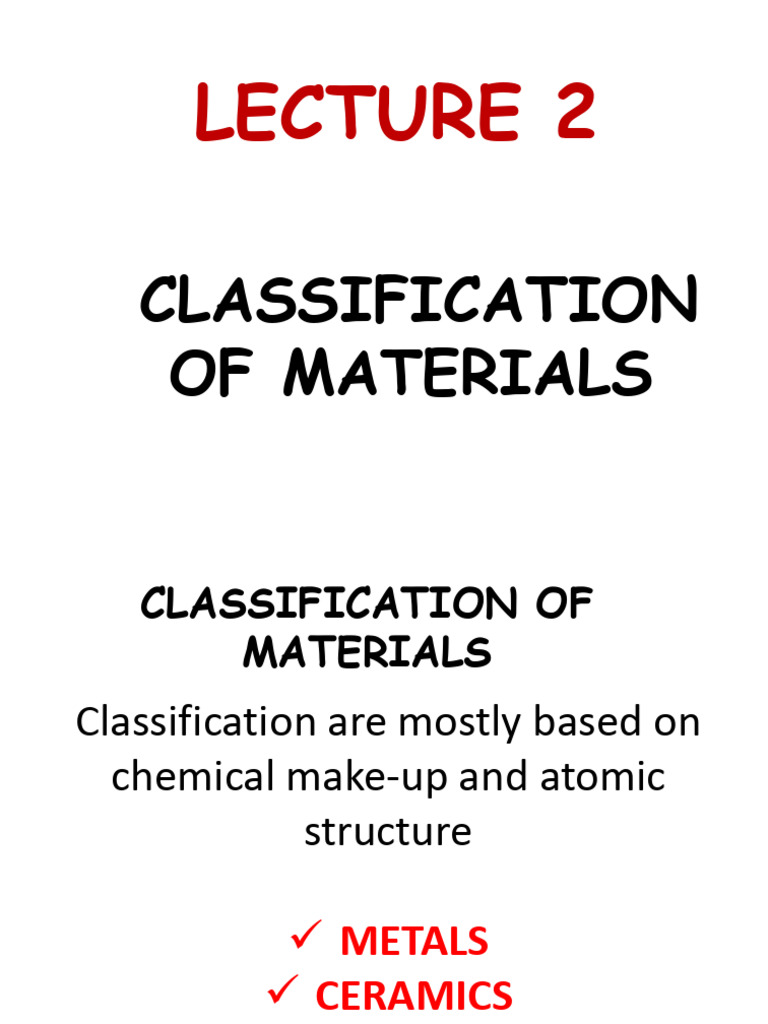 LECTURE 2

CLASSIFICATION OF MATERIALS

CLASSIFICATION OF MATERIALS

Classification are mostly based on chemical make-up and atomic structure

✓ METALS
✓ CERAMICS